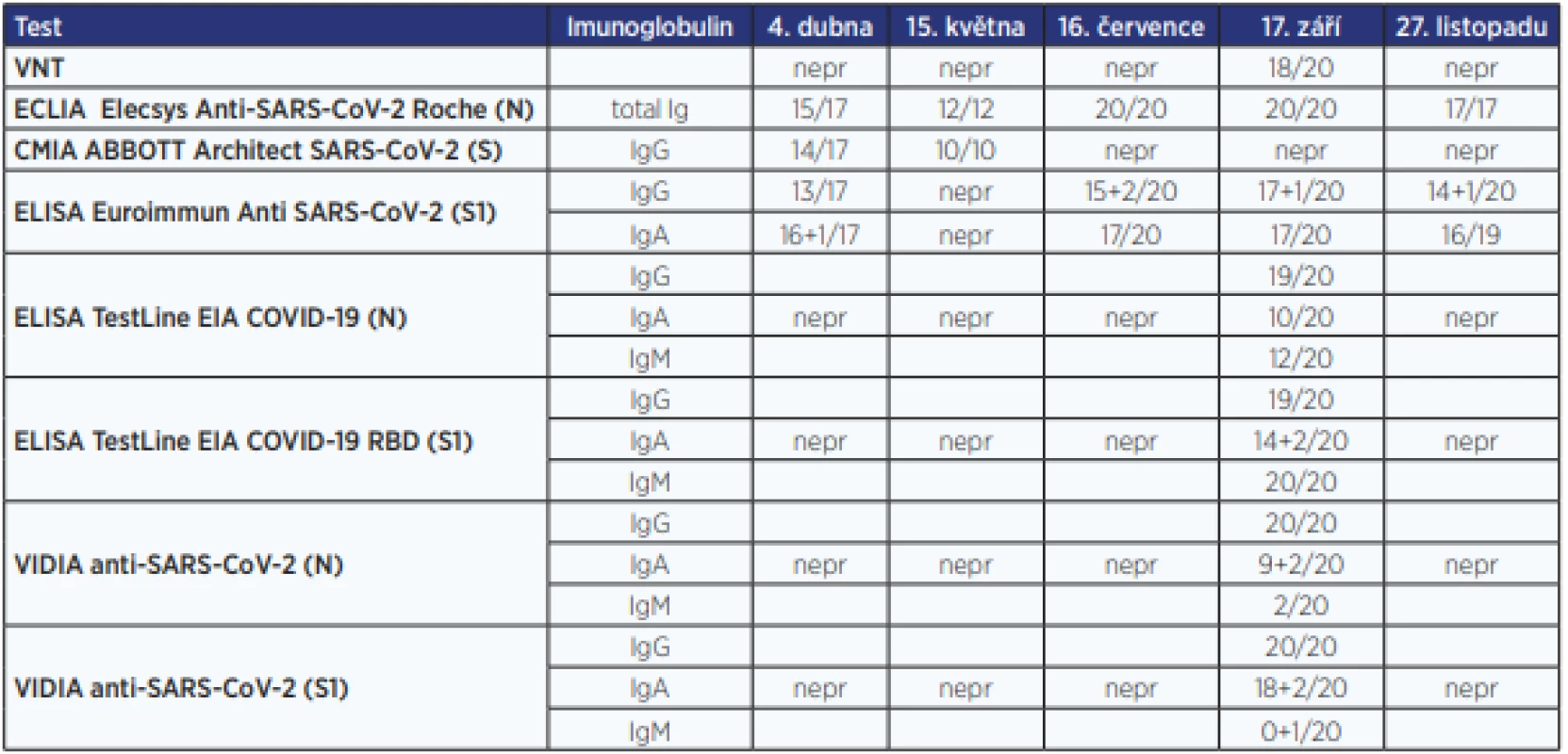 | Test | Imunoglobulin | 4. dubna | 15. května | 16. července | 17. září | 27. listopadu |
|---|---|---|---|---|---|---|
| VNT | | nepr | nepr | nepr | 18/20 | nepr |
| ECLIA Elecsys Anti-SARS-CoV-2 Roche (N) | total Ig | 15/17 | 12/12 | 20/20 | 20/20 | 17/17 |
| CMIA ABBOTT Architect SARS-CoV-2 (S) | IgG | 14/17 | 10/10 | nepr | nepr | nepr |
| ELISA Euroimmun Anti SARS-CoV-2 (S1) | IgG | 13/17 | nepr | 15+2/20 | 17+1/20 | 14+1/20 |
| | IgA | 16+1/17 | nepr | 17/20 | 17/20 | 16/19 |
| ELISA TestLine EIA COVID-19 (N) | IgG | | | | 19/20 | |
| | IgA | nepr | nepr | nepr | 10/20 | nepr |
| | IgM | | | | 12/20 | |
| ELISA TestLine EIA COVID-19 RBD (S1) | IgG | | | | 19/20 | |
| | IgA | nepr | nepr | nepr | 14+2/20 | nepr |
| | IgM | | | | 20/20 | |
| VIDIA anti-SARS-CoV-2 (N) | IgG | | | | 20/20 | |
| | IgA | nepr | nepr | nepr | 9+2/20 | nepr |
| | IgM | | | | 2/20 | |
| VIDIA anti-SARS-CoV-2 (S1) | IgG | | | | 20/20 | |
| | IgA | nepr | nepr | nepr | 18+2/20 | nepr |
| | IgM | | | | 0+1/20 | |